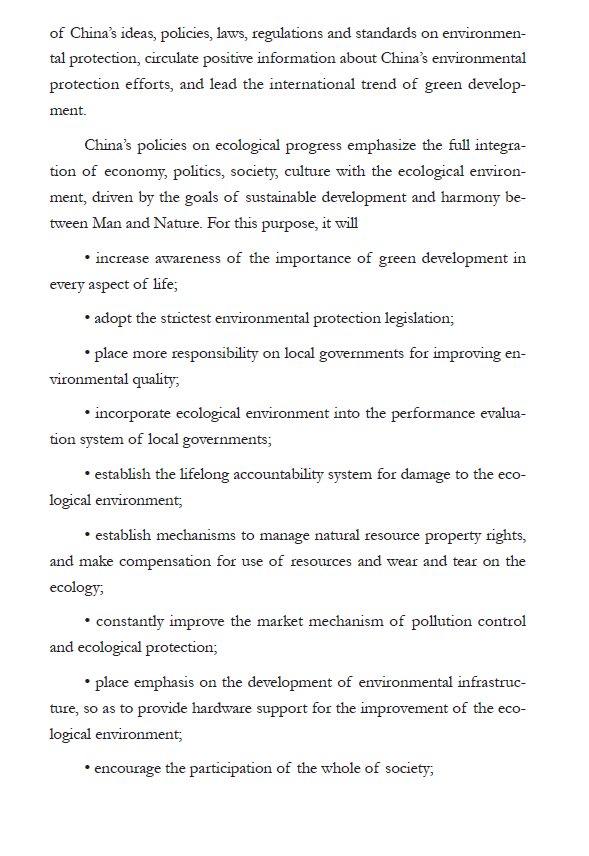 of China's ideas, policies, laws, regulations and standards on environmental protection, circulate positive information about China's environmental protection efforts, and lead the international trend of green development.

China's policies on ecological progress emphasize the full integration of economy, politics, society, culture with the ecological environment, driven by the goals of sustainable development and harmony between Man and Nature. For this purpose, it will

• increase awareness of the importance of green development in every aspect of life;

• adopt the strictest environmental protection legislation;

• place more responsibility on local governments for improving environmental quality;

• incorporate ecological environment into the performance evaluation system of local governments;

• establish the lifelong accountability system for damage to the ecological environment;

• establish mechanisms to manage natural resource property rights, and make compensation for use of resources and wear and tear on the ecology;

• constantly improve the market mechanism of pollution control and ecological protection;

• place emphasis on the development of environmental infrastructure, so as to provide hardware support for the improvement of the ecological environment;

• encourage the participation of the whole of society;